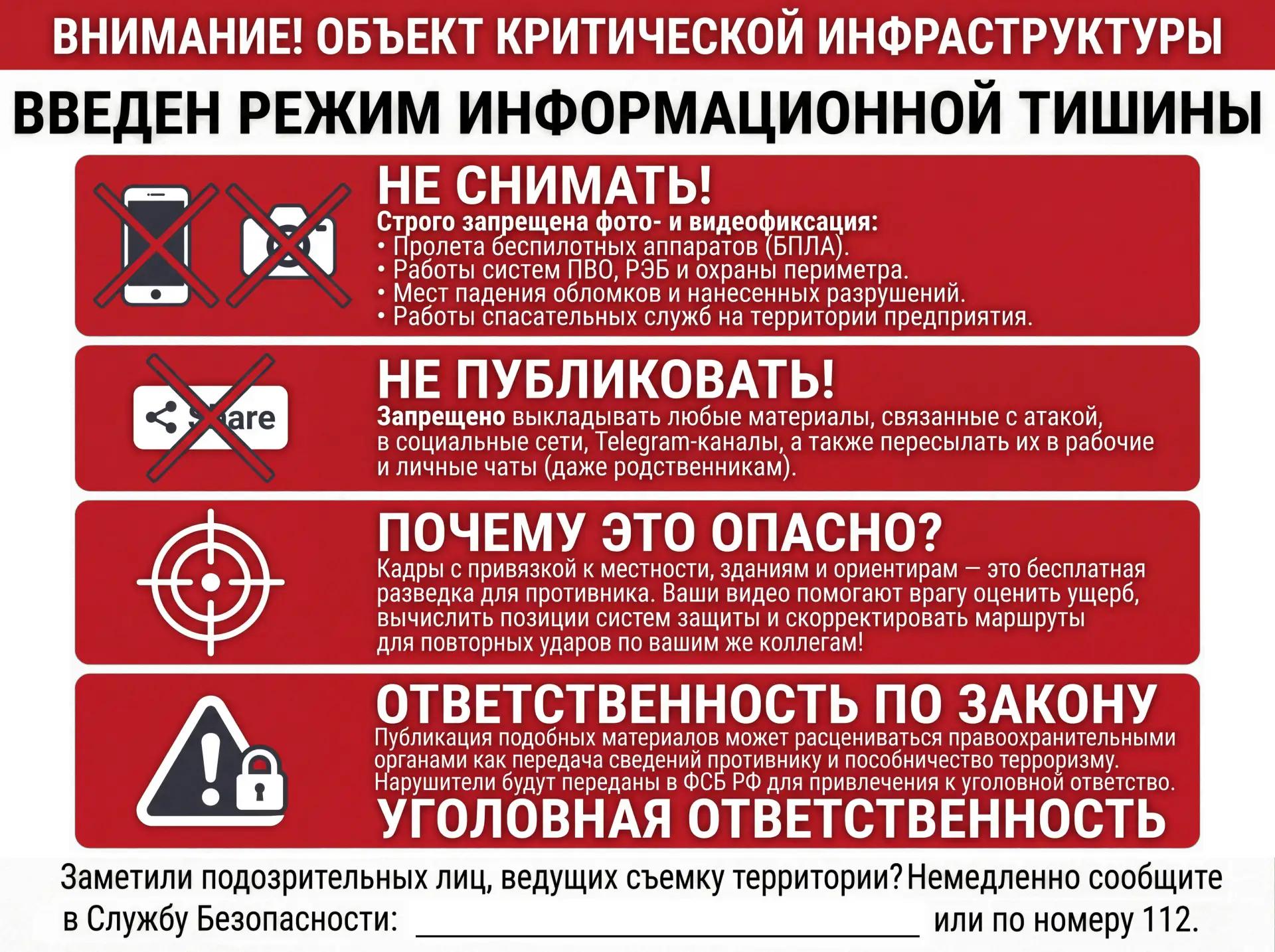 ВНИМАНИЕ! ОБЪЕКТ КРИТИЧЕСКОЙ ИНФРАСТРУКТУРЫ

ВВЕДЕН РЕЖИМ ИНФОРМАЦИОННОЙ ТИШИНЫ

НЕ СНИМАТЬ!
Строго запрещена фото- и видеофиксация:
• Пролета беспилотных аппаратов (БПЛА).
• Работы систем ПВО, РЭБ и охраны периметра.
• Мест падения обломков и нанесенных разрушений.
• Работы спасательных служб на территории предприятия.

Share

НЕ ПУБЛИКОВАТЬ!
Запрещено выкладывать любые материалы, связанные с атакой, в социальные сети, Telegram-каналы, а также пересылать их в рабочие и личные чаты (даже родственникам).

ПОЧЕМУ ЭТО ОПАСНО?
Кадры с привязкой к местности, зданиям и ориентирам — это бесплатная разведка для противника. Ваши видео помогают врагу оценить ущерб, вычислить позиции систем защиты и скорректировать маршруты для повторных ударов по вашим же коллегам!

ОТВЕТСТВЕННОСТЬ ПО ЗАКОНУ
Публикация подобных материалов может расцениваться правоохранительными органами как передача сведений противнику и пособничество терроризму. Нарушители будут переданы в ФСБ РФ для привлечения к уголовной ответство.
УГОЛОВНАЯ ОТВЕТСТВЕННОСТЬ

Заметили подозрительных лиц, ведущих съемку территории? Немедленно сообщите в Службу Безопасности: ________________ или по номеру 112.